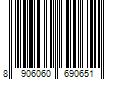 8 906060 690651